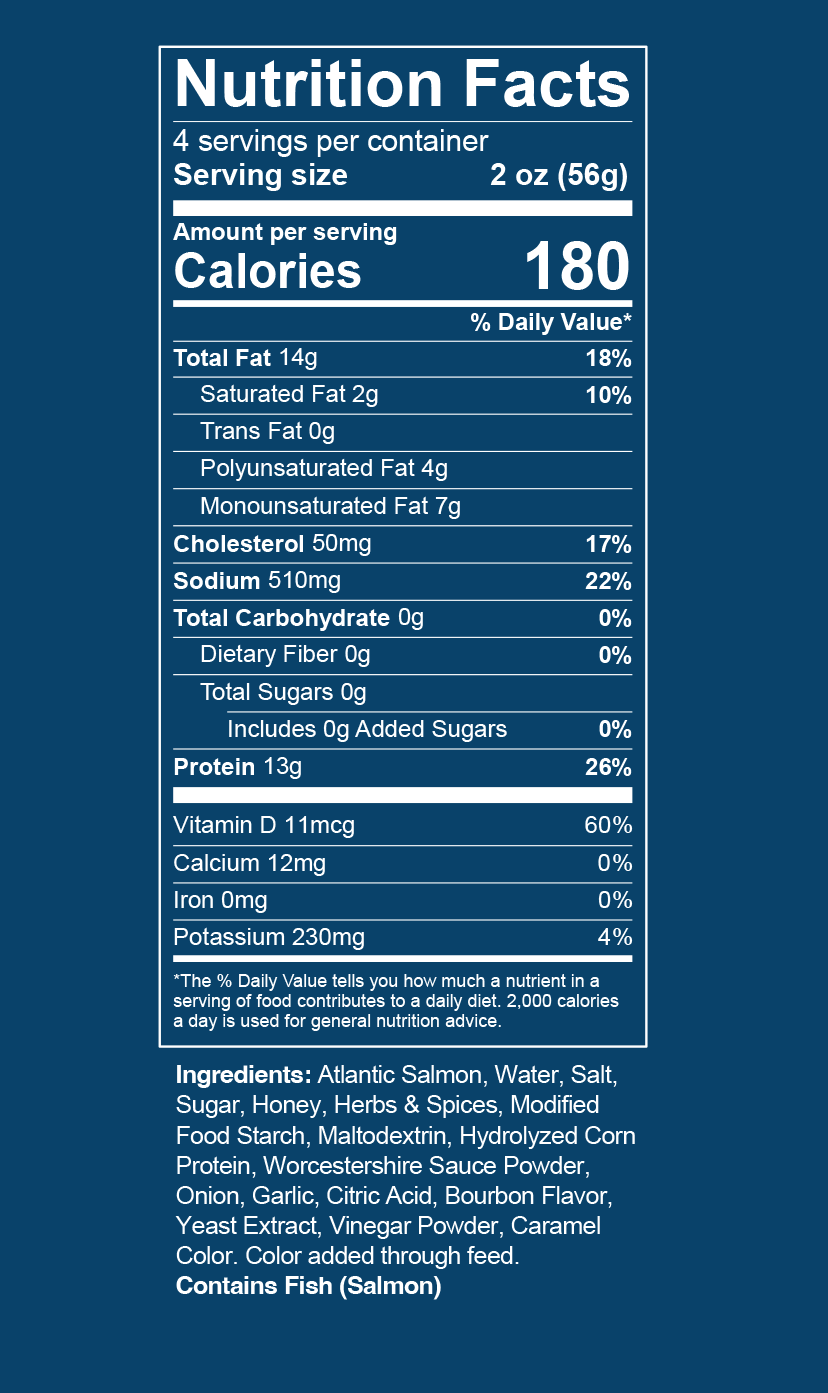 Nutrition Facts
4 servings per container
Serving size 2 oz (56g)

Amount per serving
Calories 180

| | % Daily Value* |
|---|---|
| Total Fat 14g | 18% |
| Saturated Fat 2g | 10% |
| Trans Fat 0g | |
| Polyunsaturated Fat 4g | |
| Monounsaturated Fat 7g | |
| Cholesterol 50mg | 17% |
| Sodium 510mg | 22% |
| Total Carbohydrate 0g | 0% |
| Dietary Fiber 0g | 0% |
| Total Sugars 0g | |
| Includes 0g Added Sugars | 0% |
| Protein 13g | 26% |
| Vitamin D 11mcg | 60% |
| Calcium 12mg | 0% |
| Iron 0mg | 0% |
| Potassium 230mg | 4% |

*The % Daily Value tells you how much a nutrient in a serving of food contributes to a daily diet. 2,000 calories a day is used for general nutrition advice.

Ingredients: Atlantic Salmon, Water, Salt, Sugar, Honey, Herbs & Spices, Modified Food Starch, Maltodextrin, Hydrolyzed Corn Protein, Worcestershire Sauce Powder, Onion, Garlic, Citric Acid, Bourbon Flavor, Yeast Extract, Vinegar Powder, Caramel Color. Color added through feed.
Contains Fish (Salmon)